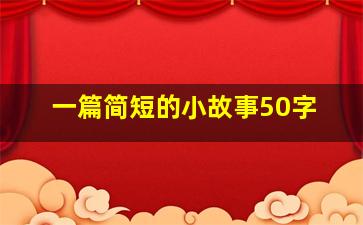 一篇简短的小故事50字